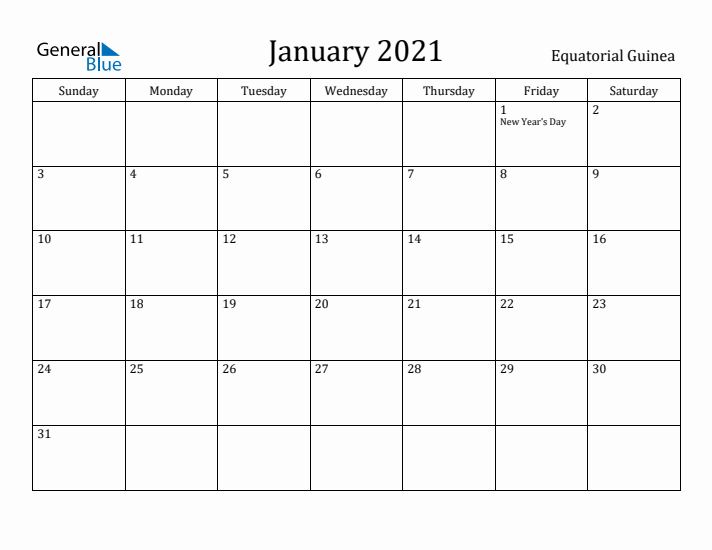 General Blue

January 2021

Equatorial Guinea

| Sunday | Monday | Tuesday | Wednesday | Thursday | Friday | Saturday |
|---|---|---|---|---|---|---|
| | | | | | 1 New Year's Day | 2 |
| 3 | 4 | 5 | 6 | 7 | 8 | 9 |
| 10 | 11 | 12 | 13 | 14 | 15 | 16 |
| 17 | 18 | 19 | 20 | 21 | 22 | 23 |
| 24 | 25 | 26 | 27 | 28 | 29 | 30 |
| 31 | | | | | | |